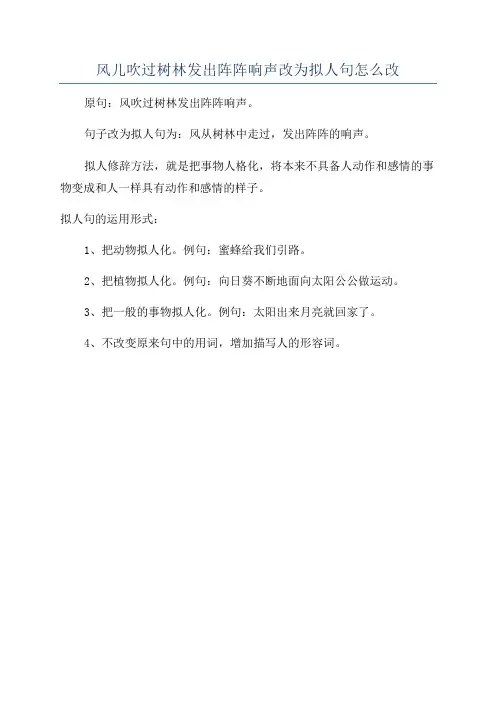 风儿吹过树林发出阵阵响声改为拟人句怎么改

原句：风吹过树林发出阵阵响声。

句子改为拟人句为：风从树林中走过，发出阵阵的响声。

拟人修辞方法，就是把事物人格化，将本来不具备人动作和感情的事物变成和人一样具有动作和感情的样子。

拟人句的运用形式：

1、把动物拟人化。例句：蜜蜂给我们引路。

2、把植物拟人化。例句：向日葵不断地面向太阳公公做运动。

3、把一般的事物拟人化。例句：太阳出来月亮就回家了。

4、不改变原来句中的用词，增加描写人的形容词。